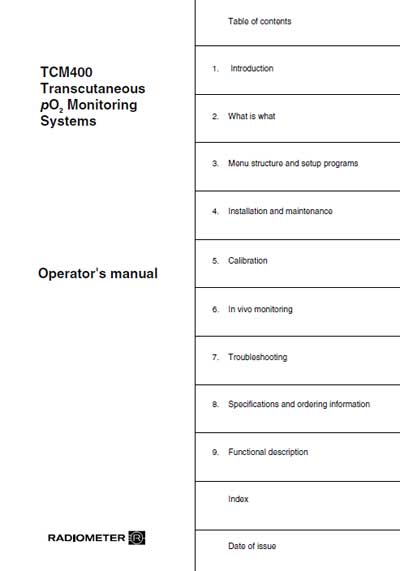 TCM400 Transcutaneous $pO_2$ Monitoring Systems

Operator's manual

RADIOMETER

Table of contents

1. Introduction

2. What is what

3. Menu structure and setup programs

4. Installation and maintenance

5. Calibration

6. In vivo monitoring

7. Troubleshooting

8. Specifications and ordering information

9. Functional description

Index

Date of issue